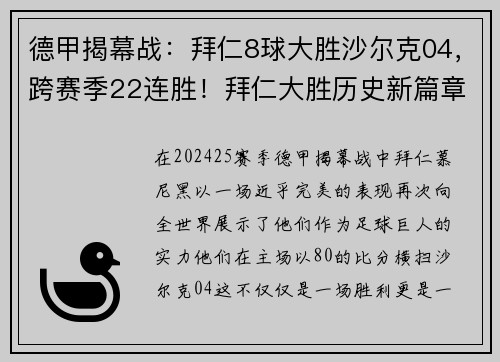 德甲揭幕战：拜仁8球大胜沙尔克04，跨赛季22连胜！拜仁大胜历史新篇章

在202425赛季德甲揭幕战中拜仁慕尼黑以一场近乎完美的表现再次向全世界展示了他们作为足球巨人的实力他们在主场以80的比分横扫沙尔克04这不仅仅是一场胜利更是一